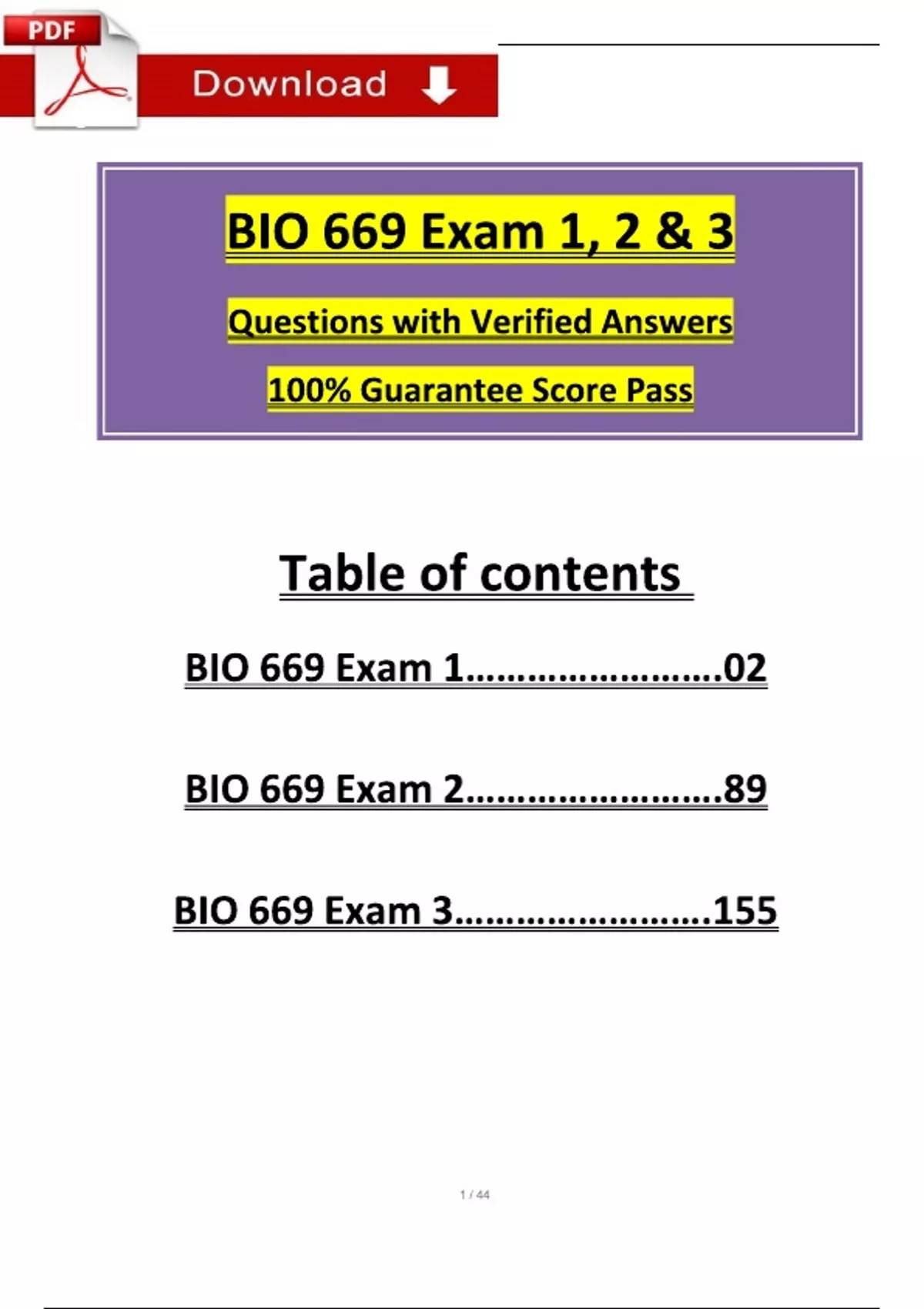 PDF

Download

BIO 669 Exam 1, 2 & 3

Questions with Verified Answers

100% Guarantee Score Pass

Table of contents

BIO 669 Exam 1 02

BIO 669 Exam 2 89

BIO 669 Exam 3 155

1 / 44